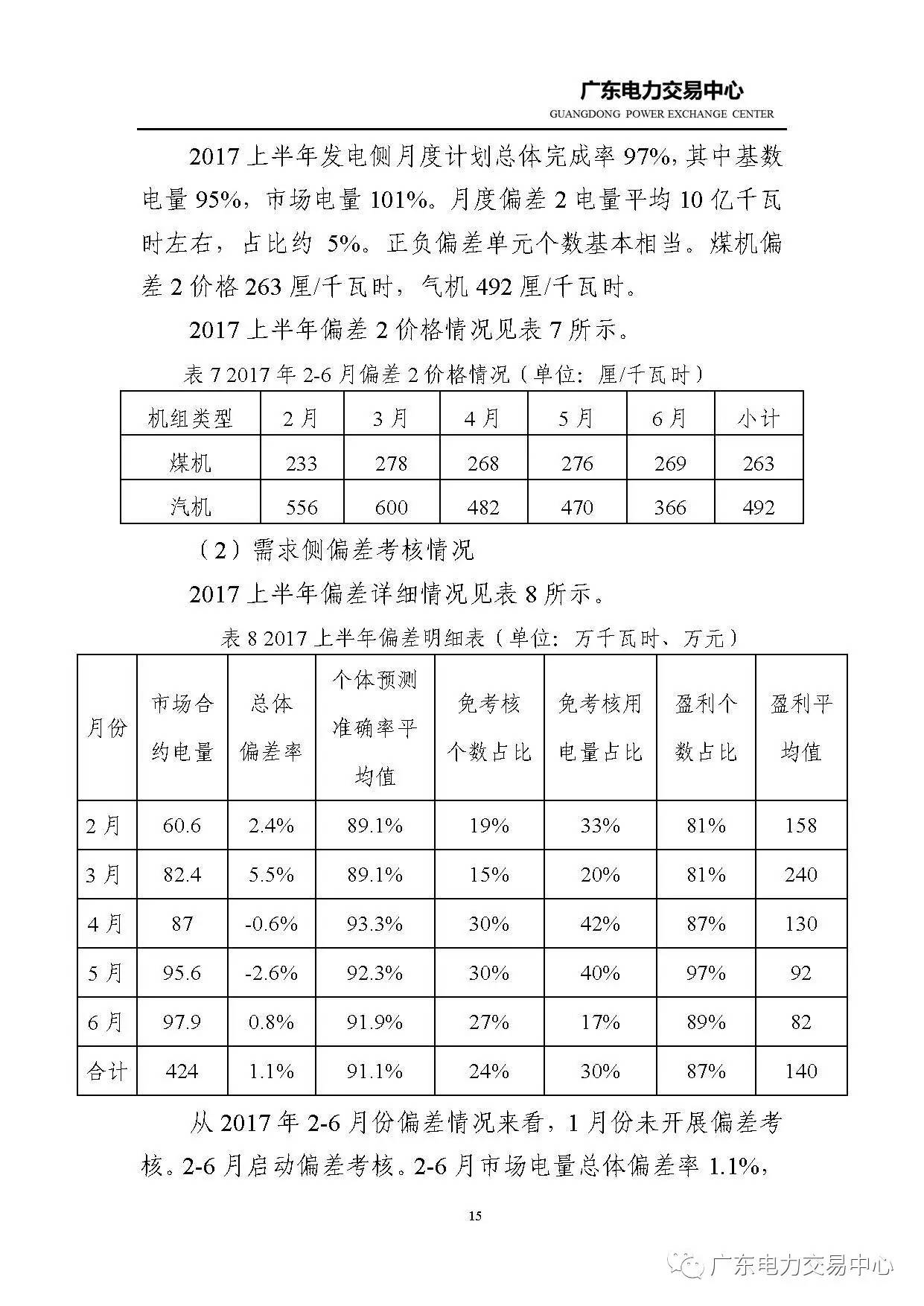 广东电力交易中心
GUANGDONG POWER EXCHANGE CENTER

2017 上半年发电侧月度计划总体完成率 97%，其中基数电量 95%，市场电量 101%。月度偏差 2 电量平均 10 亿千瓦时左右，占比约 5%。正负偏差单元个数基本相当。煤机偏差 2 价格 263 厘/千瓦时，气机 492 厘/千瓦时。

2017 上半年偏差 2 价格情况见表 7 所示。

表 7 2017 年 2-6 月偏差 2 价格情况（单位：厘/千瓦时）

| 机组类型 | 2 月 | 3 月 | 4 月 | 5 月 | 6 月 | 小计 |
|---|---|---|---|---|---|---|
| 煤机 | 233 | 278 | 268 | 276 | 269 | 263 |
| 汽机 | 556 | 600 | 482 | 470 | 366 | 492 |

（2）需求侧偏差考核情况

2017 上半年偏差详细情况见表 8 所示。

表 8 2017 上半年偏差明细表（单位：万千瓦时、万元）

| 月份 | 市场合约电量 | 总体偏差率 | 个体预测准确率平均值 | 免考核个数占比 | 免考核用电量占比 | 盈利个数占比 | 盈利平均值 |
|---|---|---|---|---|---|---|---|
| 2 月 | 60.6 | 2.4% | 89.1% | 19% | 33% | 81% | 158 |
| 3 月 | 82.4 | 5.5% | 89.1% | 15% | 20% | 81% | 240 |
| 4 月 | 87 | -0.6% | 93.3% | 30% | 42% | 87% | 130 |
| 5 月 | 95.6 | -2.6% | 92.3% | 30% | 40% | 97% | 92 |
| 6 月 | 97.9 | 0.8% | 91.9% | 27% | 17% | 89% | 82 |
| 合计 | 424 | 1.1% | 91.1% | 24% | 30% | 87% | 140 |

从 2017 年 2-6 月份偏差情况来看，1 月份未开展偏差考核。2-6 月启动偏差考核。2-6 月市场电量总体偏差率 1.1%，

15

广东电力交易中心